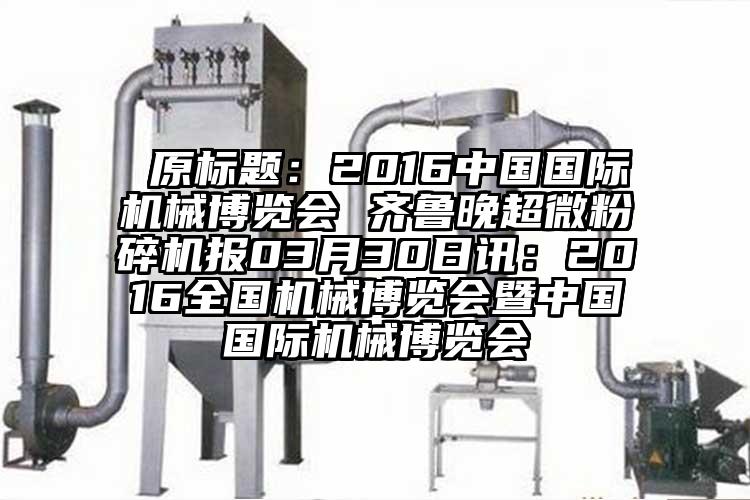 原标题：2016中国国际机械博览会 齐鲁晚超微粉碎机报03月30日讯：2016全国机械博览会暨中国国际机械博览会